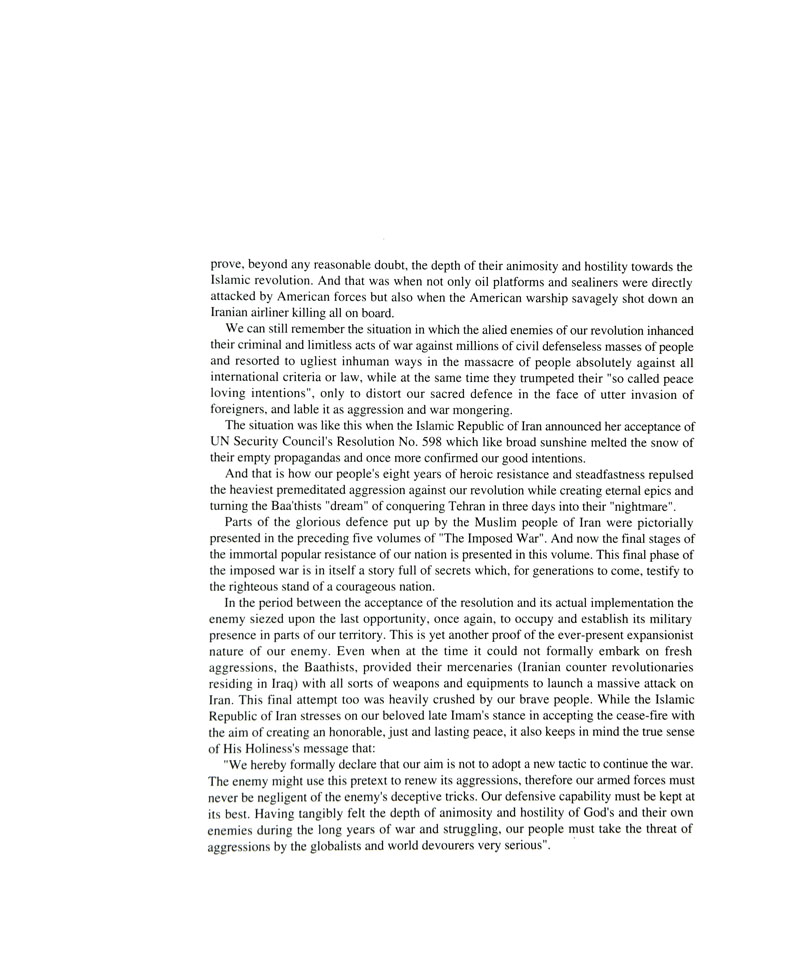 prove, beyond any reasonable doubt, the depth of their animosity and hostility towards the Islamic revolution. And that was when not only oil platforms and sealiners were directly attacked by American forces but also when the American warship savagely shot down an Iranian airliner killing all on board.

We can still remember the situation in which the alied enemies of our revolution inhanced their criminal and limitless acts of war against millions of civil defenseless masses of people and resorted to ugliest inhuman ways in the massacre of people absolutely against all international criteria or law, while at the same time they trumpeted their "so called peace loving intentions", only to distort our sacred defence in the face of utter invasion of foreigners, and lable it as aggression and war mongering.

The situation was like this when the Islamic Republic of Iran announced her acceptance of UN Security Council's Resolution No. 598 which like broad sunshine melted the snow of their empty propagandas and once more confirmed our good intentions.

And that is how our people's eight years of heroic resistance and steadfastness repulsed the heaviest premeditated aggression against our revolution while creating eternal epics and turning the Baa'thists "dream" of conquering Tehran in three days into their "nightmare".

Parts of the glorious defence put up by the Muslim people of Iran were pictorially presented in the preceding five volumes of "The Imposed War". And now the final stages of the immortal popular resistance of our nation is presented in this volume. This final phase of the imposed war is in itself a story full of secrets which, for generations to come, testify to the righteous stand of a courageous nation.

In the period between the acceptance of the resolution and its actual implementation the enemy siezed upon the last opportunity, once again, to occupy and establish its military presence in parts of our territory. This is yet another proof of the ever-present expansionist nature of our enemy. Even when at the time it could not formally embark on fresh aggressions, the Baathists, provided their mercenaries (Iranian counter revolutionaries residing in Iraq) with all sorts of weapons and equipments to launch a massive attack on Iran. This final attempt too was heavily crushed by our brave people. While the Islamic Republic of Iran stresses on our beloved late Imam's stance in accepting the cease-fire with the aim of creating an honorable, just and lasting peace, it also keeps in mind the true sense of His Holiness's message that:

"We hereby formally declare that our aim is not to adopt a new tactic to continue the war. The enemy might use this pretext to renew its aggressions, therefore our armed forces must never be negligent of the enemy's deceptive tricks. Our defensive capability must be kept at its best. Having tangibly felt the depth of animosity and hostility of God's and their own enemies during the long years of war and struggling, our people must take the threat of aggressions by the globalists and world devourers very serious".